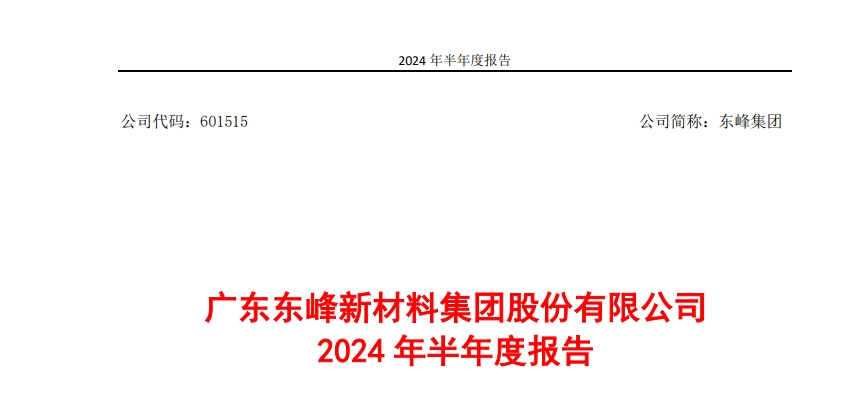 2024 年半年度报告

公司代码：601515

公司简称：东峰集团

广东东峰新材料集团股份有限公司
2024 年半年度报告